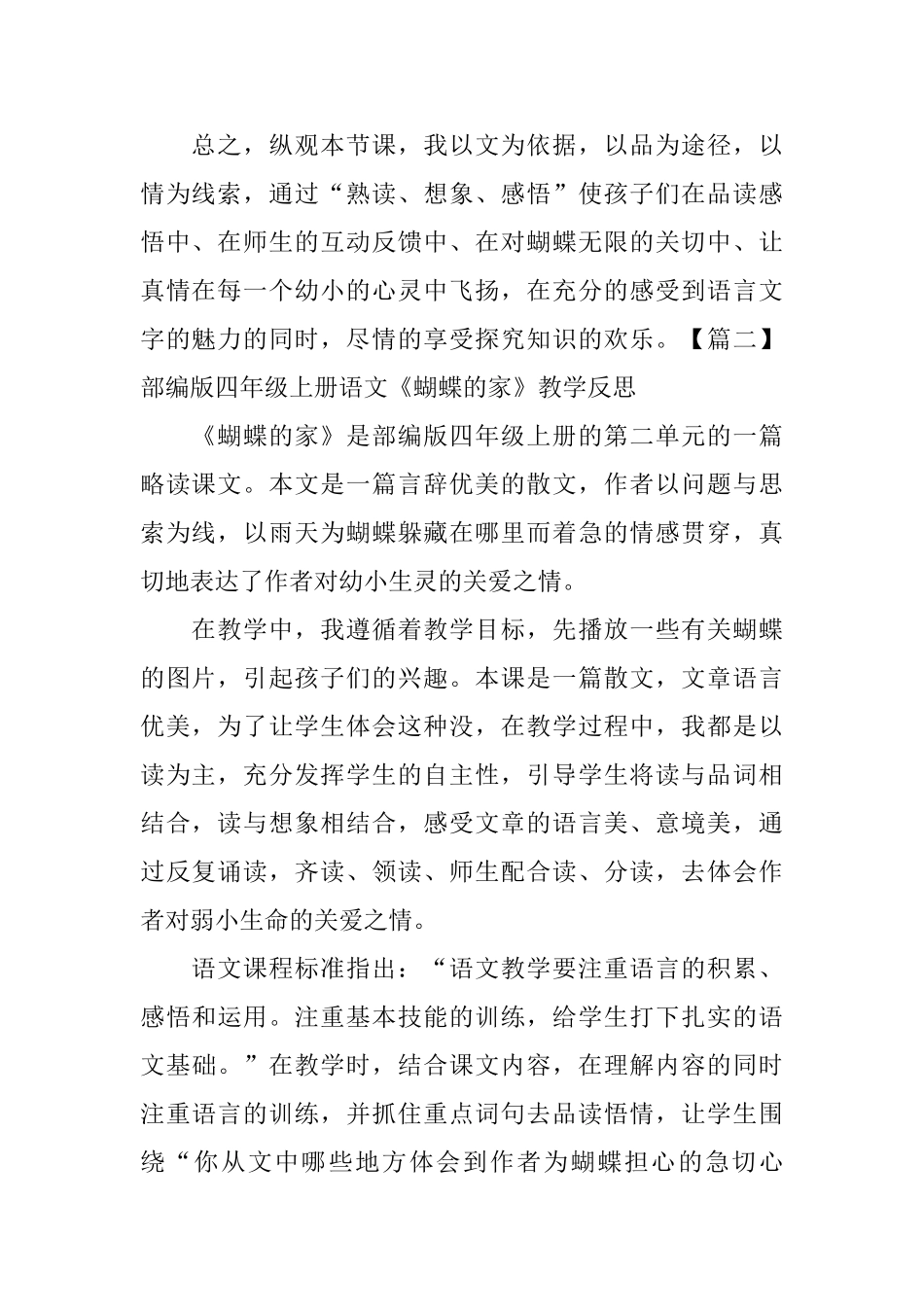 总之，纵观本节课，我以文为依据，以品为途径，以情为线索，通过“熟读、想象、感悟”使孩子们在品读感悟中、在师生的互动反馈中、在对蝴蝶无限的关切中、让真情在每一个幼小的心灵中飞扬，在充分的感受到语言文字的魅力的同时，尽情的享受探究知识的欢乐。【篇二】部编版四年级上册语文《蝴蝶的家》教学反思

《蝴蝶的家》是部编版四年级上册的第二单元的一篇略读课文。本文是一篇言辞优美的散文，作者以问题与思索为线，以雨天为蝴蝶躲藏在哪里而着急的情感贯穿，真切地表达了作者对幼小生灵的关爱之情。

在教学中，我遵循着教学目标，先播放一些有关蝴蝶的图片，引起孩子们的兴趣。本课是一篇散文，文章语言优美，为了让学生体会这种没，在教学过程中，我都是以读为主，充分发挥学生的自主性，引导学生将读与品词相结合，读与想象相结合，感受文章的语言美、意境美，通过反复诵读，齐读、领读、师生配合读、分读，去体会作者对弱小生命的关爱之情。

语文课程标准指出：“语文教学要注重语言的积累、感悟和运用。注重基本技能的训练，给学生打下扎实的语文基础。”在教学时，结合课文内容，在理解内容的同时注重语言的训练，并抓住重点词句去品读悟情，让学生围绕“你从文中哪些地方体会到作者为蝴蝶担心的急切心